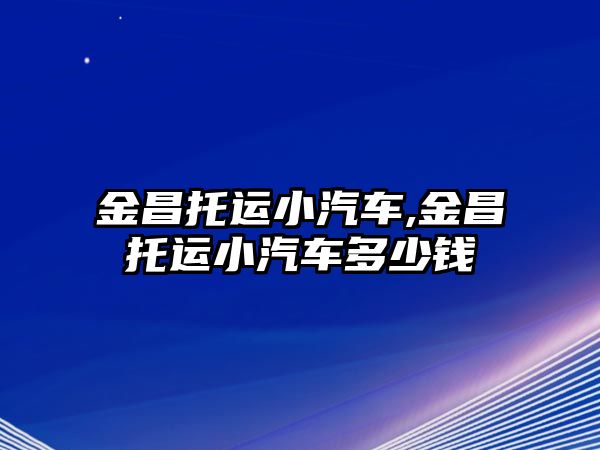 金昌托运小汽车,金昌托运小汽车多少钱